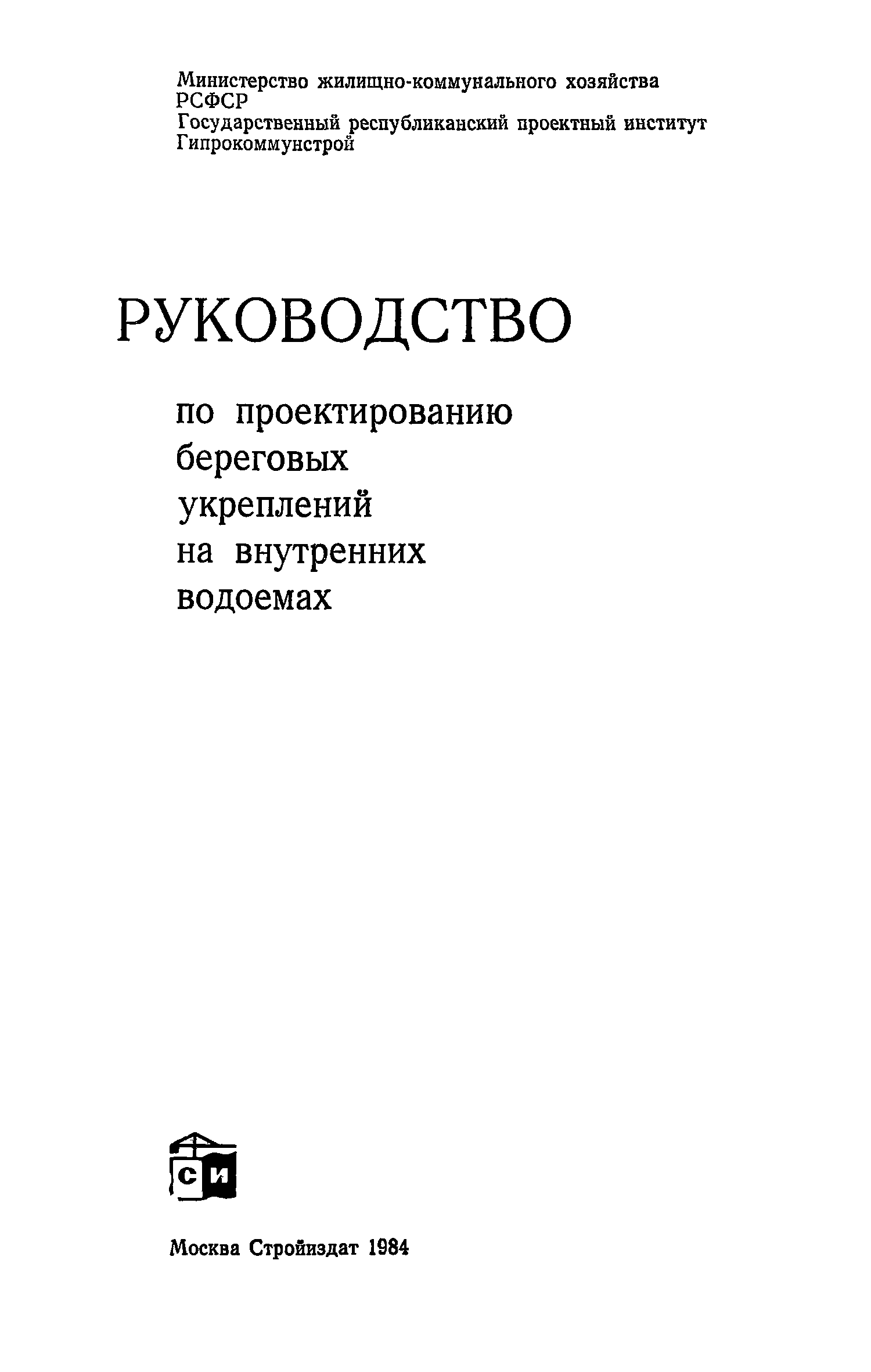 Министерство жилищно-коммунального хозяйства РСФСР
Государственный республиканский проектный институт Гипрокоммунстрой

РУКОВОДСТВО

по проектированию береговых укреплений на внутренних водоемах

СИ

Москва Стройиздат 1984